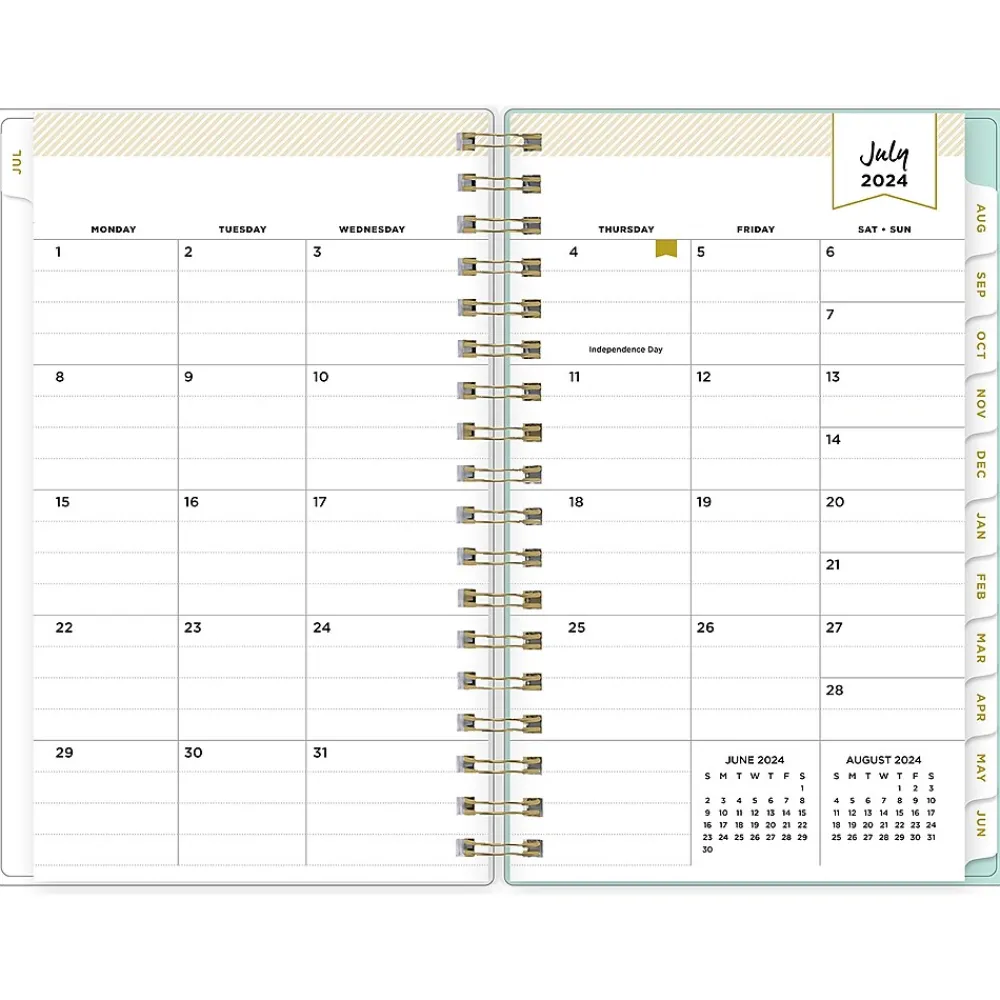 JUL

July
2024

| MONDAY | TUESDAY | WEDNESDAY | THURSDAY | FRIDAY | SAT • SUN |
|---|---|---|---|---|---|
| 1 | 2 | 3 | 4 Independence Day | 5 | 6 7 |
| 8 | 9 | 10 | 11 | 12 | 13 14 |
| 15 | 16 | 17 | 18 | 19 | 20 21 |
| 22 | 23 | 24 | 25 | 26 | 27 28 |
| 29 | 30 | 31 | | | |

JUNE 2024

| S | M | T | W | T | F | S |
|---|---|---|---|---|---|---|
| | | | | | | 1 |
| 2 | 3 | 4 | 5 | 6 | 7 | 8 |
| 9 | 10 | 11 | 12 | 13 | 14 | 15 |
| 16 | 17 | 18 | 19 | 20 | 21 | 22 |
| 23 | 24 | 25 | 26 | 27 | 28 | 29 |
| 30 | | | | | | |

AUGUST 2024

| S | M | T | W | T | F | S |
|---|---|---|---|---|---|---|
| | | | | 1 | 2 | 3 |
| 4 | 5 | 6 | 7 | 8 | 9 | 10 |
| 11 | 12 | 13 | 14 | 15 | 16 | 17 |
| 18 | 19 | 20 | 21 | 22 | 23 | 24 |
| 25 | 26 | 27 | 28 | 29 | 30 | 31 |

AUG
SEP
OCT
NOV
DEC
JAN
FEB
MAR
APR
MAY
JUN